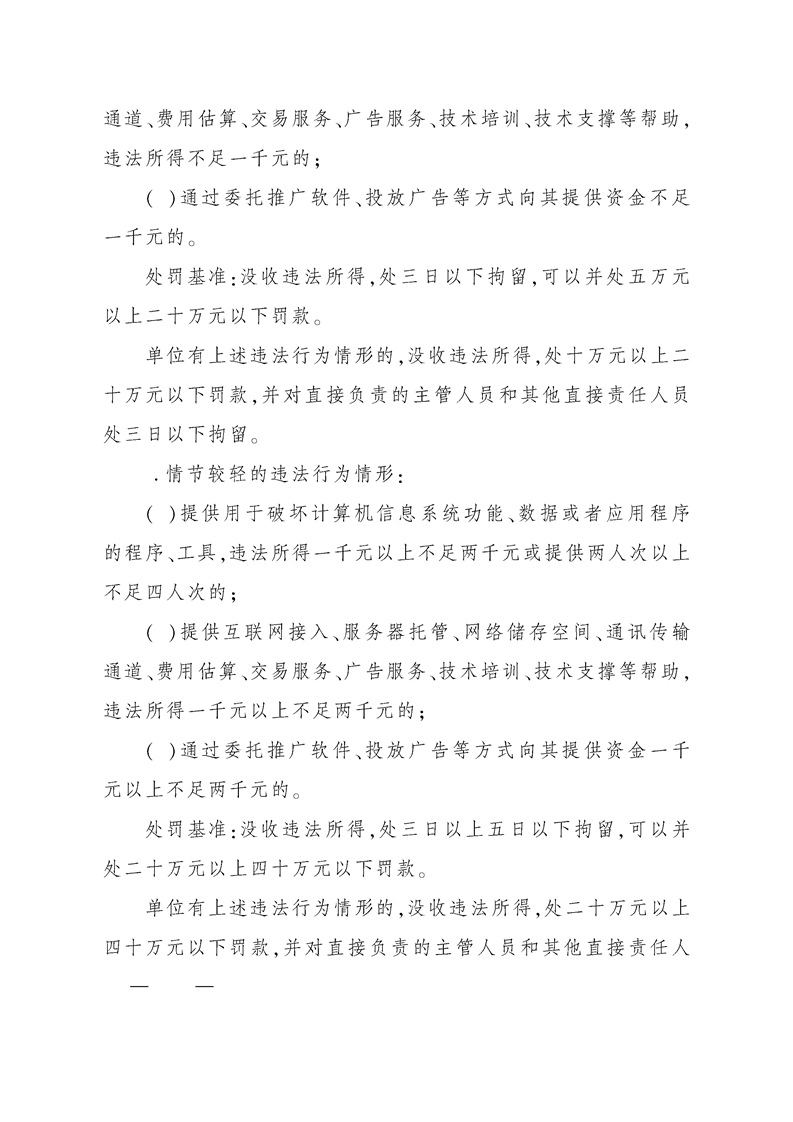 通道、费用估算、交易服务、广告服务、技术培训、技术支撑等帮助,违法所得不足一千元的;

( )通过委托推广软件、投放广告等方式向其提供资金不足一千元的。

处罚基准:没收违法所得,处三日以下拘留,可以并处五万元以上二十万元以下罚款。

单位有上述违法行为情形的,没收违法所得,处十万元以上二十万元以下罚款,并对直接负责的主管人员和其他直接责任人员处三日以下拘留。

.情节较轻的违法行为情形:

( )提供用于破坏计算机信息系统功能、数据或者应用程序的程序、工具,违法所得一千元以上不足两千元或提供两人次以上不足四人次的;

( )提供互联网接入、服务器托管、网络储存空间、通讯传输通道、费用估算、交易服务、广告服务、技术培训、技术支撑等帮助,违法所得一千元以上不足两千元的;

( )通过委托推广软件、投放广告等方式向其提供资金一千元以上不足两千元的。

处罚基准:没收违法所得,处三日以上五日以下拘留,可以并处二十万元以上四十万元以下罚款。

单位有上述违法行为情形的,没收违法所得,处二十万元以上四十万元以下罚款,并对直接负责的主管人员和其他直接责任人

— —